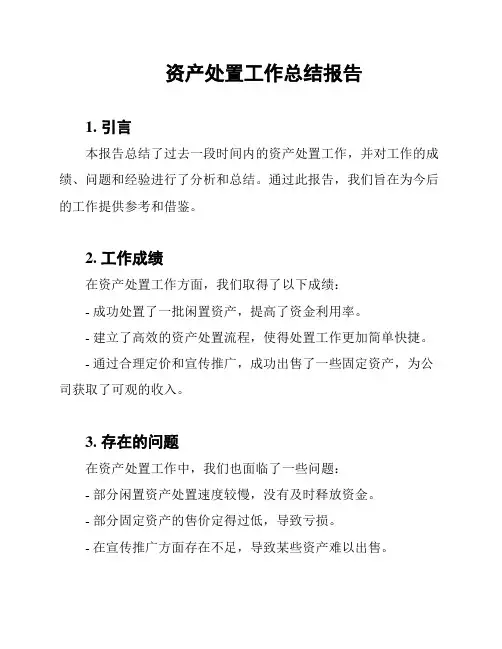 资产处置工作总结报告

1. 引言

本报告总结了过去一段时间内的资产处置工作，并对工作的成绩、问题和经验进行了分析和总结。通过此报告，我们旨在为今后的工作提供参考和借鉴。

2. 工作成绩

在资产处置工作方面，我们取得了以下成绩：

- 成功处置了一批闲置资产，提高了资金利用率。

- 建立了高效的资产处置流程，使得处置工作更加简单快捷。

- 通过合理定价和宣传推广，成功出售了一些固定资产，为公司获取了可观的收入。

3. 存在的问题

在资产处置工作中，我们也面临了一些问题：

- 部分闲置资产处置速度较慢，没有及时释放资金。

- 部分固定资产的售价定得过低，导致亏损。

- 在宣传推广方面存在不足，导致某些资产难以出售。